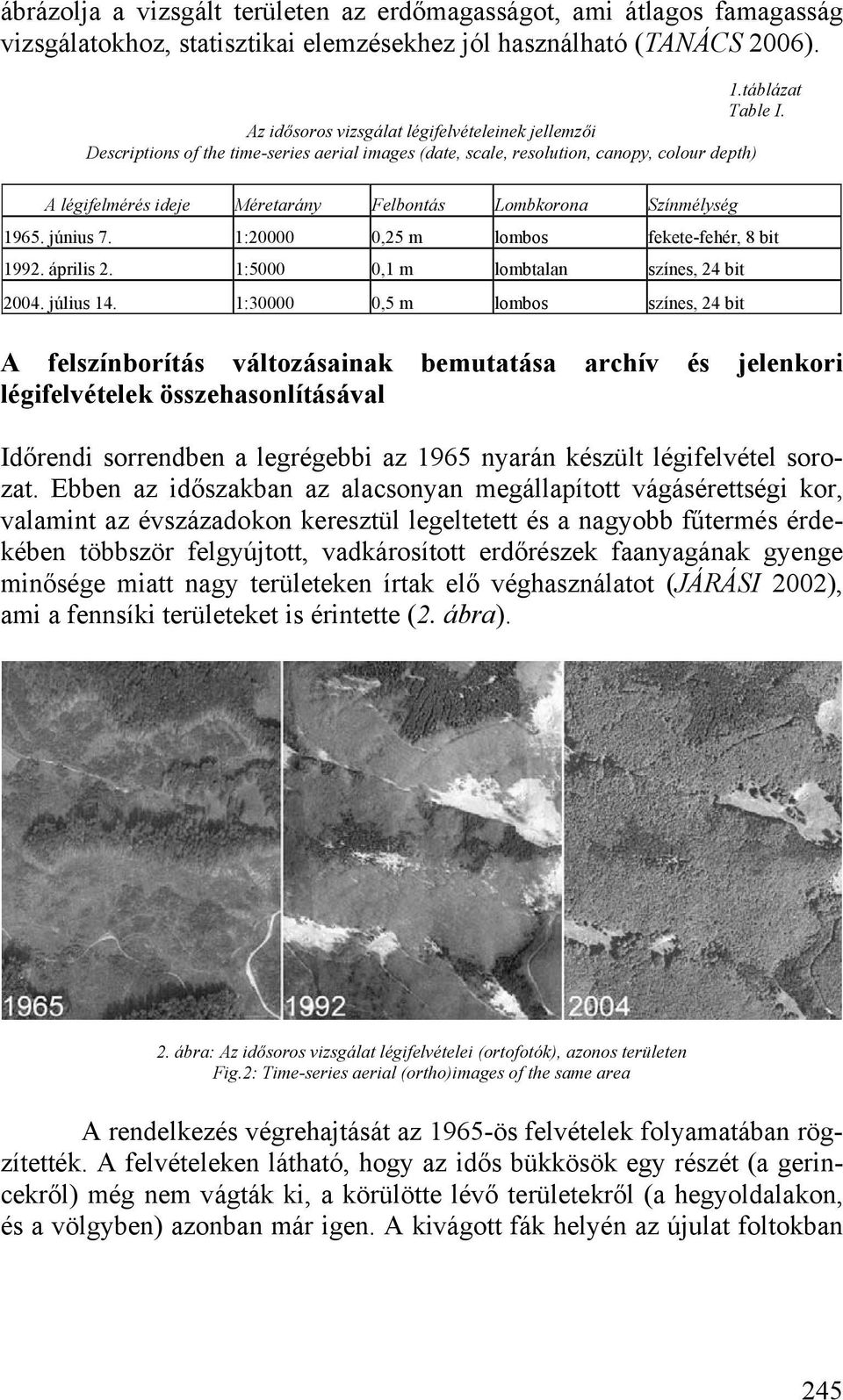 ábrázolja a vizsgált területen az erdőmagasságot, ami átlagos famagasság vizsgálatokhoz, statisztikai elemzésekhez jól használható (TANÁCS 2006).

1.táblázat
Table I.
Az idősoros vizsgálat légifelvételeinek jellemzői
Descriptions of the time-series aerial images (date, scale, resolution, canopy, colour depth)

| A légifelmérés ideje | Méretarány | Felbontás | Lombkorona | Színmélység |
|---|---|---|---|---|
| 1965. június 7. | 1:20000 | 0,25 m | lombos | fekete-fehér, 8 bit |
| 1992. április 2. | 1:5000 | 0,1 m | lombtalan | színes, 24 bit |
| 2004. július 14. | 1:30000 | 0,5 m | lombos | színes, 24 bit |

A felszínborítás változásainak bemutatása archív és jelenkori légifelvételek összehasonlításával

Időrendi sorrendben a legrégebbi az 1965 nyarán készült légifelvétel sorozat. Ebben az időszakban az alacsonyan megállapított vágásérettségi kor, valamint az évszázadokon keresztül legeltetett és a nagyobb fűtermés érdekében többször felgyújtott, vadkárosított erdőrészek faanyagának gyenge minősége miatt nagy területeken írtak elő véghasználatot (JÁRÁSI 2002), ami a fennsíki területeket is érintette (2. ábra).

1965
1992
2004

2. ábra: Az idősoros vizsgálat légifelvételei (ortofotók), azonos területen
Fig.2: Time-series aerial (ortho)images of the same area

A rendelkezés végrehajtását az 1965-ös felvételek folyamatában rögzítették. A felvételeken látható, hogy az idős bükkösök egy részét (a gerincekről) még nem vágták ki, a körülötte lévő területekről (a hegyoldalakon, és a völgyben) azonban már igen. A kivágott fák helyén az újulat foltokban

245